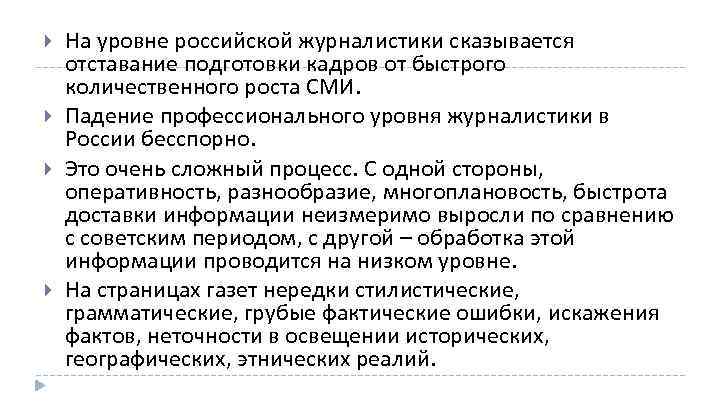 На уровне российской журналистики сказывается отставание подготовки кадров от быстрого количественного роста СМИ.

Падение профессионального уровня журналистики в России бесспорно.

Это очень сложный процесс. С одной стороны, оперативность, разнообразие, многоплановость, быстрота доставки информации неизмеримо выросли по сравнению с советским периодом, с другой – обработка этой информации проводится на низком уровне.

На страницах газет нередки стилистические, грамматические, грубые фактические ошибки, искажения фактов, неточности в освещении исторических, географических, этнических реалий.